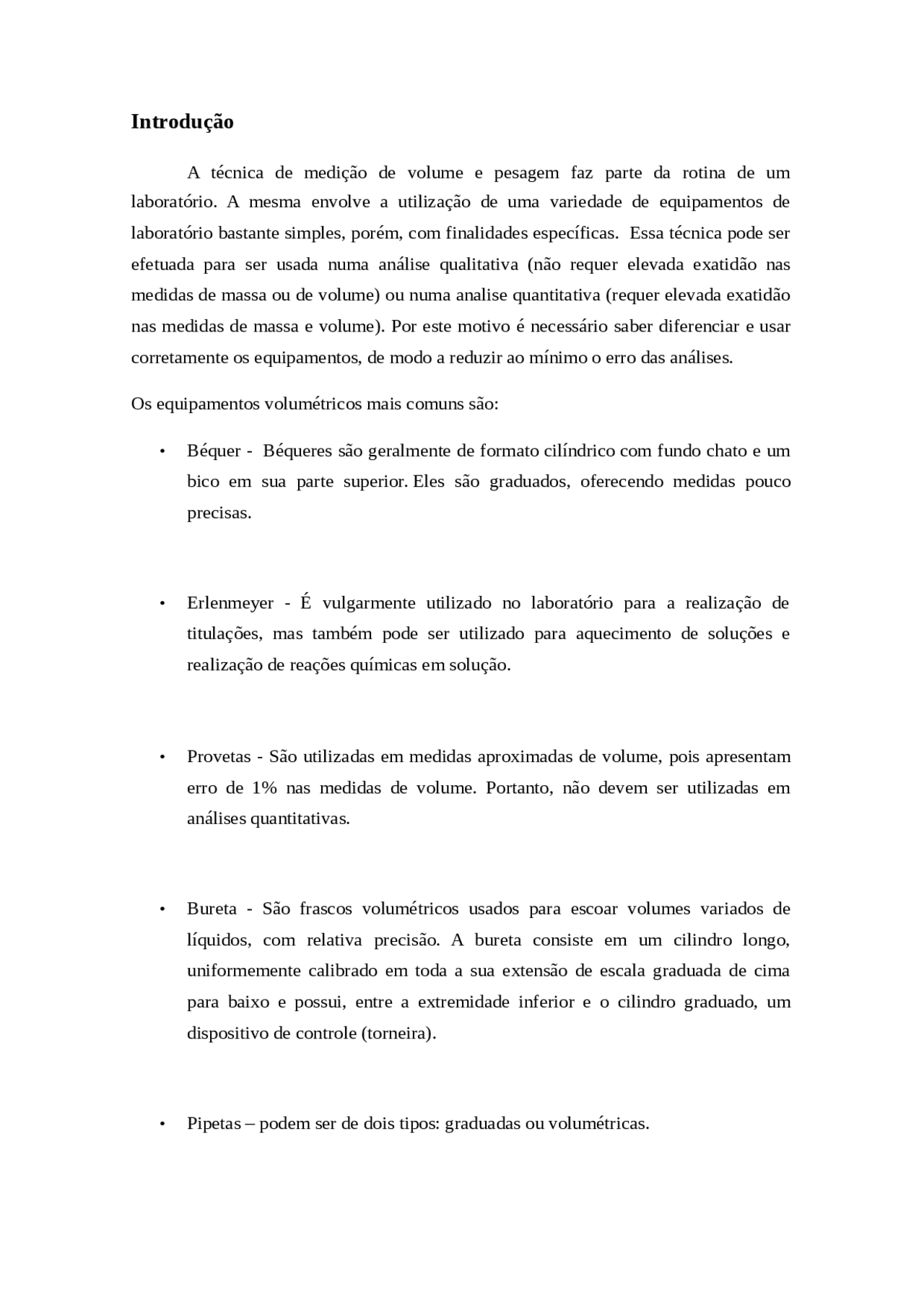 Introdução

A técnica de medição de volume e pesagem faz parte da rotina de um laboratório. A mesma envolve a utilização de uma variedade de equipamentos de laboratório bastante simples, porém, com finalidades específicas. Essa técnica pode ser efetuada para ser usada numa análise qualitativa (não requer elevada exatidão nas medidas de massa ou de volume) ou numa analise quantitativa (requer elevada exatidão nas medidas de massa e volume). Por este motivo é necessário saber diferenciar e usar corretamente os equipamentos, de modo a reduzir ao mínimo o erro das análises.

Os equipamentos volumétricos mais comuns são:

• Béquer - Béqueres são geralmente de formato cilíndrico com fundo chato e um bico em sua parte superior. Eles são graduados, oferecendo medidas pouco precisas.

• Erlenmeyer - É vulgarmente utilizado no laboratório para a realização de titulações, mas também pode ser utilizado para aquecimento de soluções e realização de reações químicas em solução.

• Provetas - São utilizadas em medidas aproximadas de volume, pois apresentam erro de 1% nas medidas de volume. Portanto, não devem ser utilizadas em análises quantitativas.

• Bureta - São frascos volumétricos usados para escoar volumes variados de líquidos, com relativa precisão. A bureta consiste em um cilindro longo, uniformemente calibrado em toda a sua extensão de escala graduada de cima para baixo e possui, entre a extremidade inferior e o cilindro graduado, um dispositivo de controle (torneira).

• Pipetas – podem ser de dois tipos: graduadas ou volumétricas.